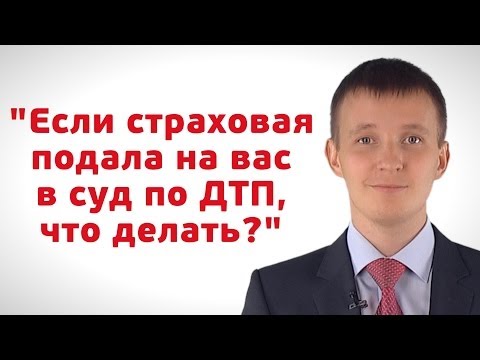 "Если страховая подала на вас в суд по ДТП, что делать?"